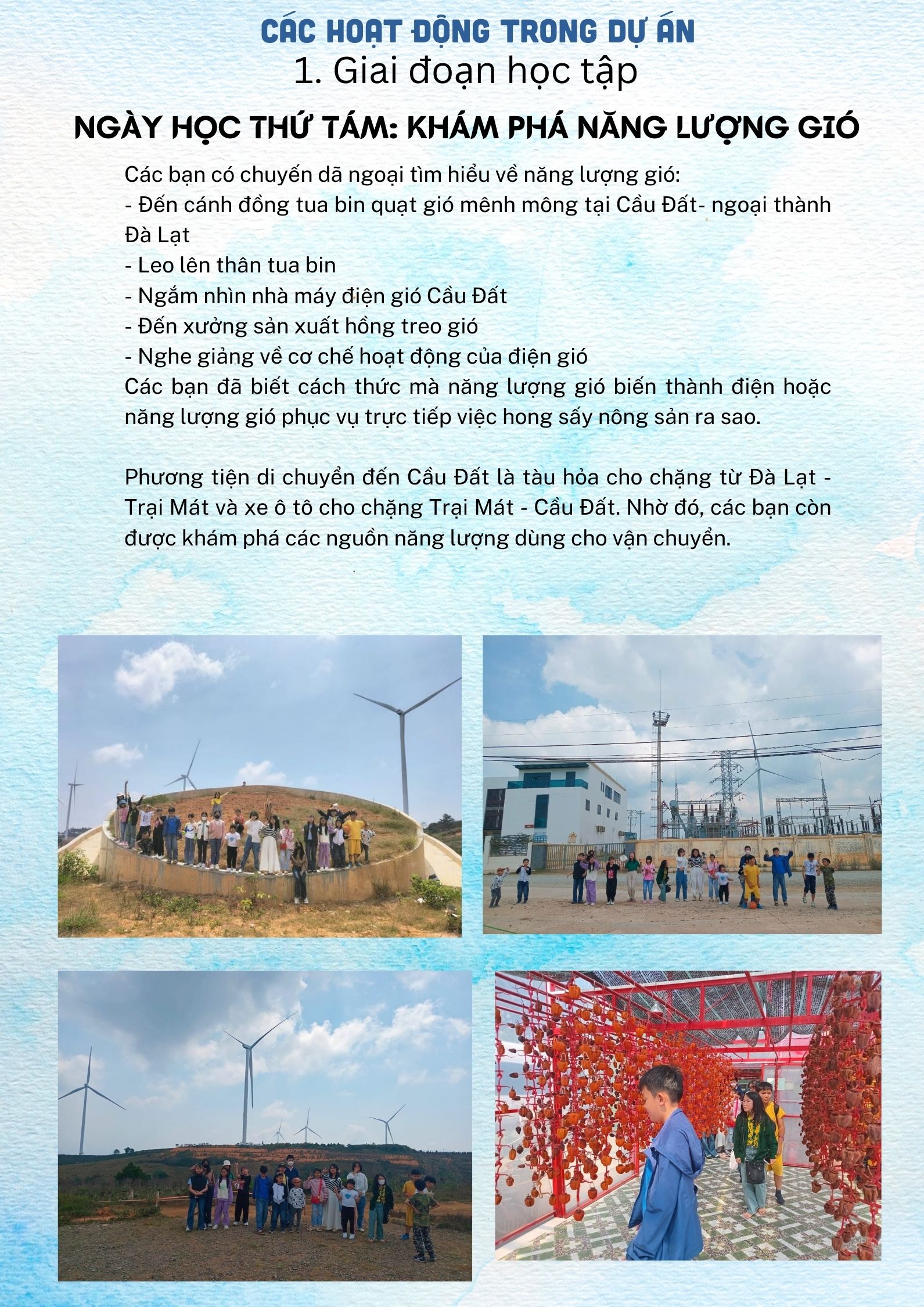 CÁC HOẠT ĐỘNG TRONG DỰ ÁN
1. Giai đoạn học tập

NGÀY HỌC THỨ TÁM: KHÁM PHÁ NĂNG LƯỢNG GIÓ

Các bạn có chuyến dã ngoại tìm hiểu về năng lượng gió:
- Đến cánh đồng tua bin quạt gió mênh mông tại Cầu Đất- ngoại thành Đà Lạt
- Leo lên thân tua bin
- Ngắm nhìn nhà máy điện gió Cầu Đất
- Đến xưởng sản xuất hồng treo gió
- Nghe giảng về cơ chế hoạt động của điện gió
Các bạn đã biết cách thức mà năng lượng gió biến thành điện hoặc năng lượng gió phục vụ trực tiếp việc hong sấy nông sản ra sao.

Phương tiện di chuyển đến Cầu Đất là tàu hỏa cho chặng từ Đà Lạt - Trại Mát và xe ô tô cho chặng Trại Mát - Cầu Đất. Nhờ đó, các bạn còn được khám phá các nguồn năng lượng dùng cho vận chuyển.